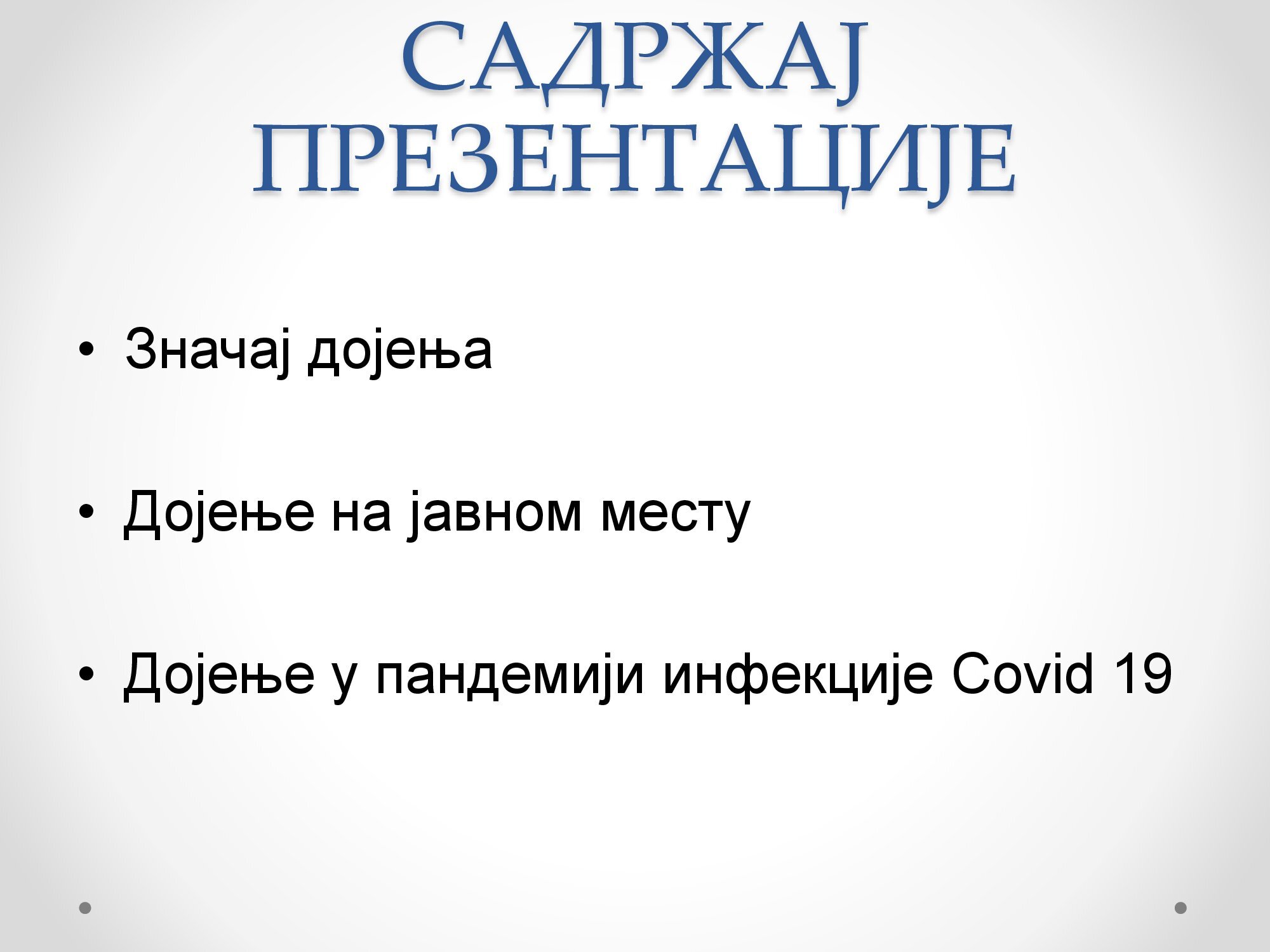 САДРЖАЈ ПРЕЗЕНТАЦИЈЕ

• Значај дојења

• Дојење на јавном месту

• Дојење у пандемији инфекције Covid 19